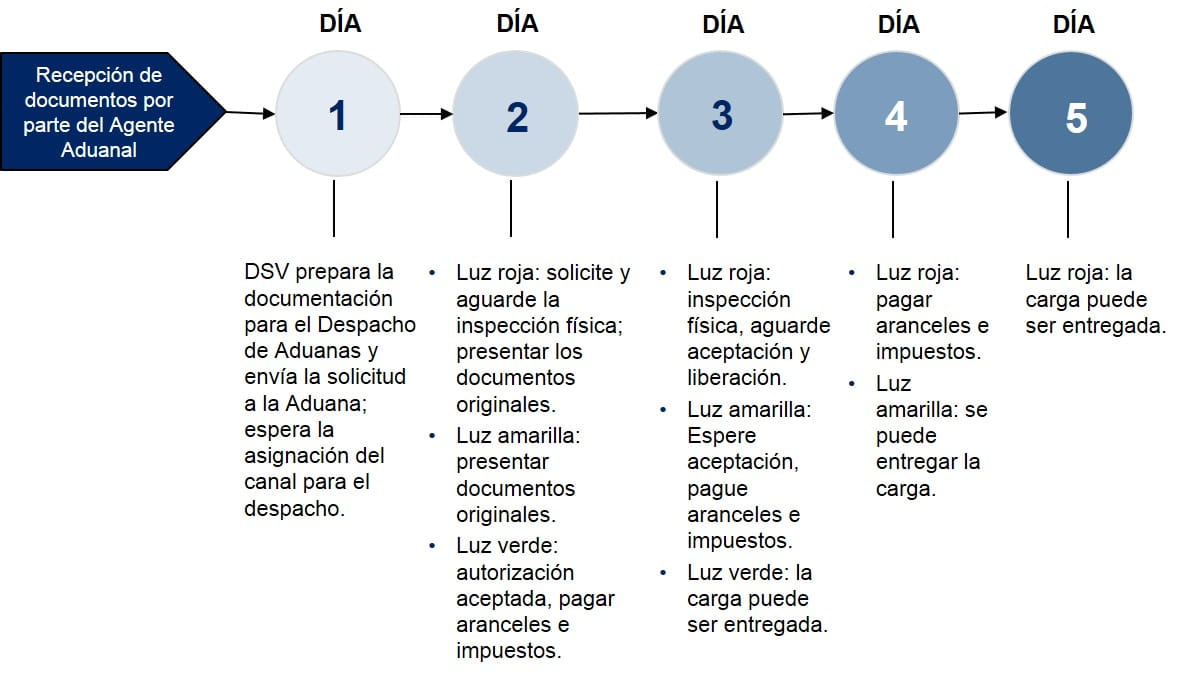 Recepción de documentos por parte del Agente Aduanal

DÍA

1

DSV prepara la documentación para el Despacho de Aduanas y envía la solicitud a la Aduana; espera la asignación del canal para el despacho.

DÍA

2

• Luz roja: solicite y aguarde la inspección física; presentar los documentos originales.
• Luz amarilla: presentar documentos originales.
• Luz verde: autorización aceptada, pagar aranceles e impuestos.

DÍA

3

• Luz roja: inspección física, aguarde aceptación y liberación.
• Luz amarilla: Espere aceptación, pague aranceles e impuestos.
• Luz verde: la carga puede ser entregada.

DÍA

4

• Luz roja: pagar aranceles e impuestos.
• Luz amarilla: se puede entregar la carga.

DÍA

5

Luz roja: la carga puede ser entregada.